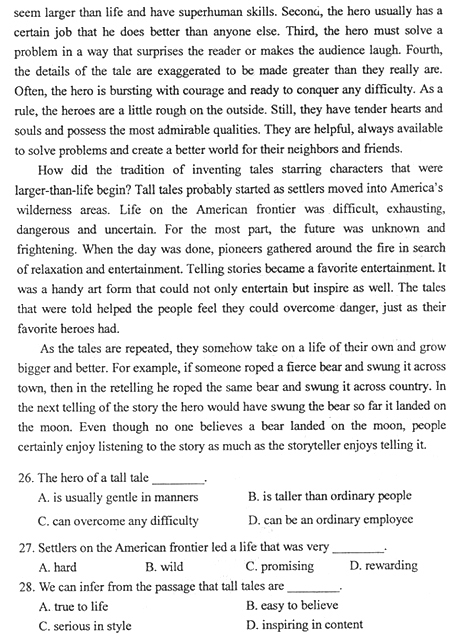 seem larger than life and have superhuman skills. Second, the hero usually has a certain job that he does better than anyone else. Third, the hero must solve a problem in a way that surprises the reader or makes the audience laugh. Fourth, the details of the tale are exaggerated to be made greater than they really are. Often, the hero is bursting with courage and ready to conquer any difficulty. As a rule, the heroes are a little rough on the outside. Still, they have tender hearts and souls and possess the most admirable qualities. They are helpful, always available to solve problems and create a better world for their neighbors and friends.

How did the tradition of inventing tales starring characters that were larger-than-life begin? Tall tales probably started as settlers moved into America's wilderness areas. Life on the American frontier was difficult, exhausting, dangerous and uncertain. For the most part, the future was unknown and frightening. When the day was done, pioneers gathered around the fire in search of relaxation and entertainment. Telling stories became a favorite entertainment. It was a handy art form that could not only entertain but inspire as well. The tales that were told helped the people feel they could overcome danger, just as their favorite heroes had.

As the tales are repeated, they somehow take on a life of their own and grow bigger and better. For example, if someone roped a fierce bear and swung it across town, then in the retelling he roped the same bear and swung it across country. In the next telling of the story the hero would have swung the bear so far it landed on the moon. Even though no one believes a bear landed on the moon, people certainly enjoy listening to the story as much as the storyteller enjoys telling it.

26. The hero of a tall tale ________.
A. is usually gentle in manners
B. is taller than ordinary people
C. can overcome any difficulty
D. can be an ordinary employee

27. Settlers on the American frontier led a life that was very ________.
A. hard
B. wild
C. promising
D. rewarding

28. We can infer from the passage that tall tales are ________.
A. true to life
B. easy to believe
C. serious in style
D. inspiring in content